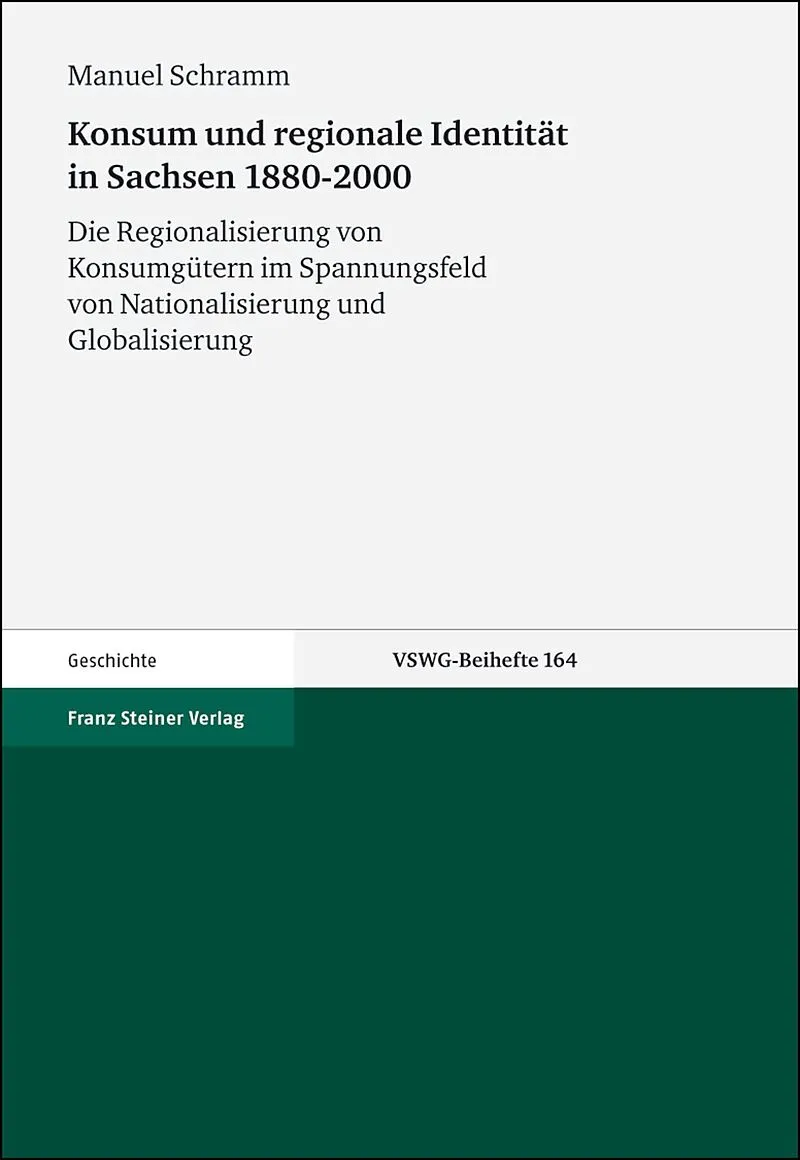 Manuel Schramm

Konsum und regionale Identität in Sachsen 1880-2000

Die Regionalisierung von Konsumgütern im Spannungsfeld von Nationalisierung und Globalisierung

Geschichte

VSWG-Beihefte 164

Franz Steiner Verlag